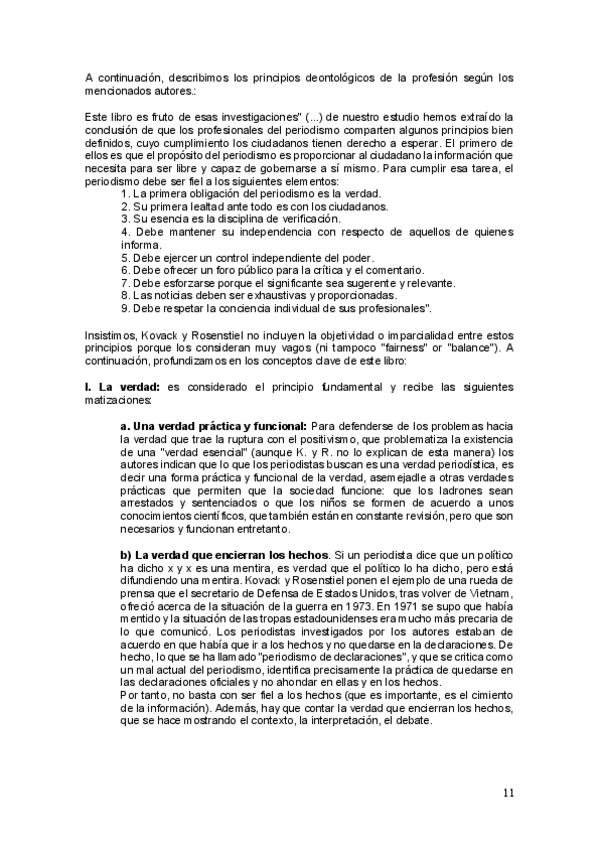 A continuación, describimos los principios deontológicos de la profesión según los mencionados autores.:

Este libro es fruto de esas investigaciones" (...) de nuestro estudio hemos extraído la conclusión de que los profesionales del periodismo comparten algunos principios bien definidos, cuyo cumplimiento los ciudadanos tienen derecho a esperar. El primero de ellos es que el propósito del periodismo es proporcionar al ciudadano la información que necesita para ser libre y capaz de gobernarse a sí mismo. Para cumplir esa tarea, el periodismo debe ser fiel a los siguientes elementos:
1. La primera obligación del periodismo es la verdad.
2. Su primera lealtad ante todo es con los ciudadanos.
3. Su esencia es la disciplina de verificación.
4. Debe mantener su independencia con respecto de aquellos de quienes informa.
5. Debe ejercer un control independiente del poder.
6. Debe ofrecer un foro público para la crítica y el comentario.
7. Debe esforzarse porque el significante sea sugerente y relevante.
8. Las noticias deben ser exhaustivas y proporcionadas.
9. Debe respetar la conciencia individual de sus profesionales".

Insistimos, Kovack y Rosenstiel no incluyen la objetividad o imparcialidad entre estos principios porque los consideran muy vagos (ni tampoco "fairness" or "balance"). A continuación, profundizamos en los conceptos clave de este libro:

I. La verdad: es considerado el principio fundamental y recibe las siguientes matizaciones:

a. Una verdad práctica y funcional: Para defenderse de los problemas hacia la verdad que trae la ruptura con el positivismo, que problematiza la existencia de una "verdad esencial" (aunque K. y R. no lo explican de esta manera) los autores indican que lo que los periodistas buscan es una verdad periodística, es decir una forma práctica y funcional de la verdad, asemejadle a otras verdades prácticas que permiten que la sociedad funcione: que los ladrones sean arrestados y sentenciados o que los niños se formen de acuerdo a unos conocimientos científicos, que también están en constante revisión, pero que son necesarios y funcionan entretanto.

b) La verdad que encierran los hechos. Si un periodista dice que un político ha dicho x y x es una mentira, es verdad que el político lo ha dicho, pero está difundiendo una mentira. Kovack y Rosenstiel ponen el ejemplo de una rueda de prensa que el secretario de Defensa de Estados Unidos, tras volver de Vietnam, ofreció acerca de la situación de la guerra en 1973. En 1971 se supo que había mentido y la situación de las tropas estadounidenses era mucho más precaria de lo que comunicó. Los periodistas investigados por los autores estaban de acuerdo en que había que ir a los hechos y no quedarse en la declaraciones. De hecho, lo que se ha llamado "periodismo de declaraciones", y que se critica como un mal actual del periodismo, identifica precisamente la práctica de quedarse en las declaraciones oficiales y no ahondar en ellas y en los hechos.
Por tanto, no basta con ser fiel a los hechos (que es importante, es el cimiento de la información). Además, hay que contar la verdad que encierran los hechos, que se hace mostrando el contexto, la interpretación, el debate.

11